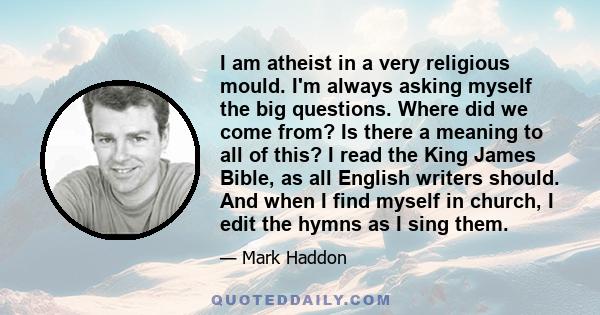 I am atheist in a very religious mould. I'm always asking myself the big questions. Where did we come from? Is there a meaning to all of this? I read the King James Bible, as all English writers should. And when I find myself in church, I edit the hymns as I sing them.

— Mark Haddon

QUOTEDDAILY.COM